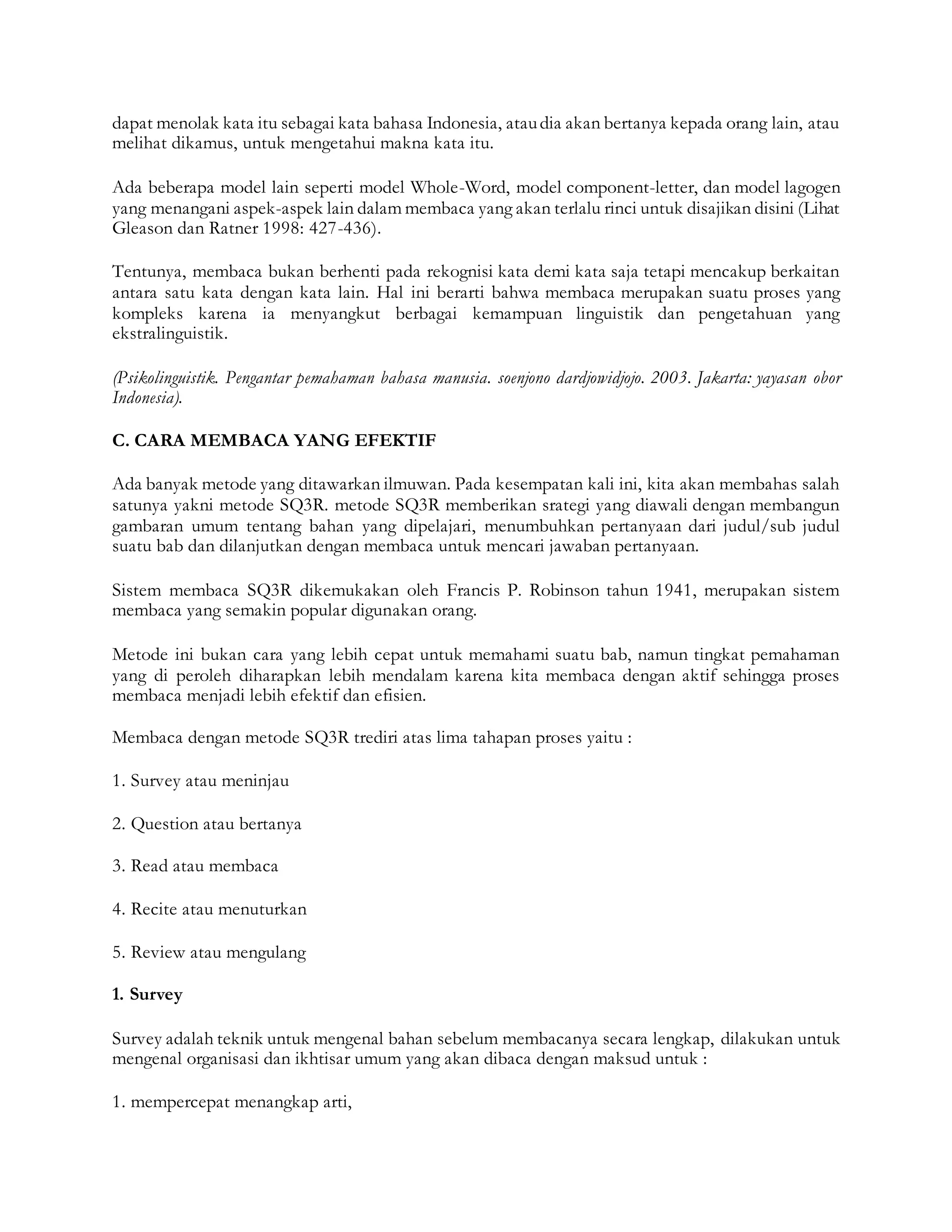 dapat menolak kata itu sebagai kata bahasa Indonesia, atau dia akan bertanya kepada orang lain, atau melihat dikamus, untuk mengetahui makna kata itu.

Ada beberapa model lain seperti model Whole-Word, model component-letter, dan model lagogen yang menangani aspek-aspek lain dalam membaca yang akan terlalu rinci untuk disajikan disini (Lihat Gleason dan Ratner 1998: 427-436).

Tentunya, membaca bukan berhenti pada rekognisi kata demi kata saja tetapi mencakup berkaitan antara satu kata dengan kata lain. Hal ini berarti bahwa membaca merupakan suatu proses yang kompleks karena ia menyangkut berbagai kemampuan linguistik dan pengetahuan yang ekstralinguistik.

(Psikolinguistik. Pengantar pemahaman bahasa manusia. soenjono dardjowidjojo. 2003. Jakarta: yayasan obor Indonesia).

C. CARA MEMBACA YANG EFEKTIF

Ada banyak metode yang ditawarkan ilmuwan. Pada kesempatan kali ini, kita akan membahas salah satunya yakni metode SQ3R. metode SQ3R memberikan srategi yang diawali dengan membangun gambaran umum tentang bahan yang dipelajari, menumbuhkan pertanyaan dari judul/sub judul suatu bab dan dilanjutkan dengan membaca untuk mencari jawaban pertanyaan.

Sistem membaca SQ3R dikemukakan oleh Francis P. Robinson tahun 1941, merupakan sistem membaca yang semakin popular digunakan orang.

Metode ini bukan cara yang lebih cepat untuk memahami suatu bab, namun tingkat pemahaman yang di peroleh diharapkan lebih mendalam karena kita membaca dengan aktif sehingga proses membaca menjadi lebih efektif dan efisien.

Membaca dengan metode SQ3R trediri atas lima tahapan proses yaitu :

1. Survey atau meninjau

2. Question atau bertanya

3. Read atau membaca

4. Recite atau menuturkan

5. Review atau mengulang

1. Survey

Survey adalah teknik untuk mengenal bahan sebelum membacanya secara lengkap, dilakukan untuk mengenal organisasi dan ikhtisar umum yang akan dibaca dengan maksud untuk :

1. mempercepat menangkap arti,